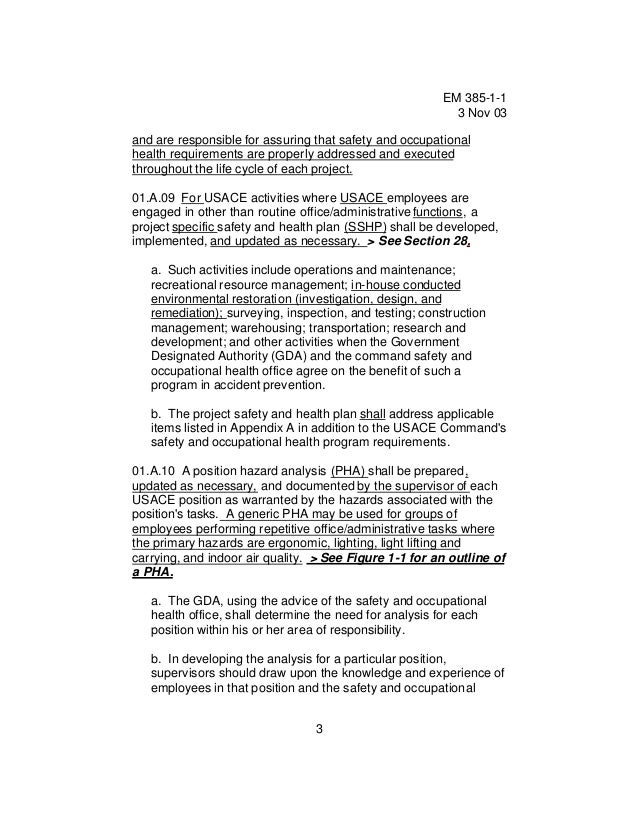 EM 385-1-1
3 Nov 03

and are responsible for assuring that safety and occupational health requirements are properly addressed and executed throughout the life cycle of each project.

01.A.09 For USACE activities where USACE employees are engaged in other than routine office/administrative functions, a project specific safety and health plan (SSHP) shall be developed, implemented, and updated as necessary. > See Section 28.

a. Such activities include operations and maintenance; recreational resource management; in-house conducted environmental restoration (investigation, design, and remediation); surveying, inspection, and testing; construction management; warehousing; transportation; research and development; and other activities when the Government Designated Authority (GDA) and the command safety and occupational health office agree on the benefit of such a program in accident prevention.

b. The project safety and health plan shall address applicable items listed in Appendix A in addition to the USACE Command's safety and occupational health program requirements.

01.A.10 A position hazard analysis (PHA) shall be prepared, updated as necessary, and documented by the supervisor of each USACE position as warranted by the hazards associated with the position's tasks. A generic PHA may be used for groups of employees performing repetitive office/administrative tasks where the primary hazards are ergonomic, lighting, light lifting and carrying, and indoor air quality. > See Figure 1-1 for an outline of a PHA.

a. The GDA, using the advice of the safety and occupational health office, shall determine the need for analysis for each position within his or her area of responsibility.

b. In developing the analysis for a particular position, supervisors should draw upon the knowledge and experience of employees in that position and the safety and occupational

3